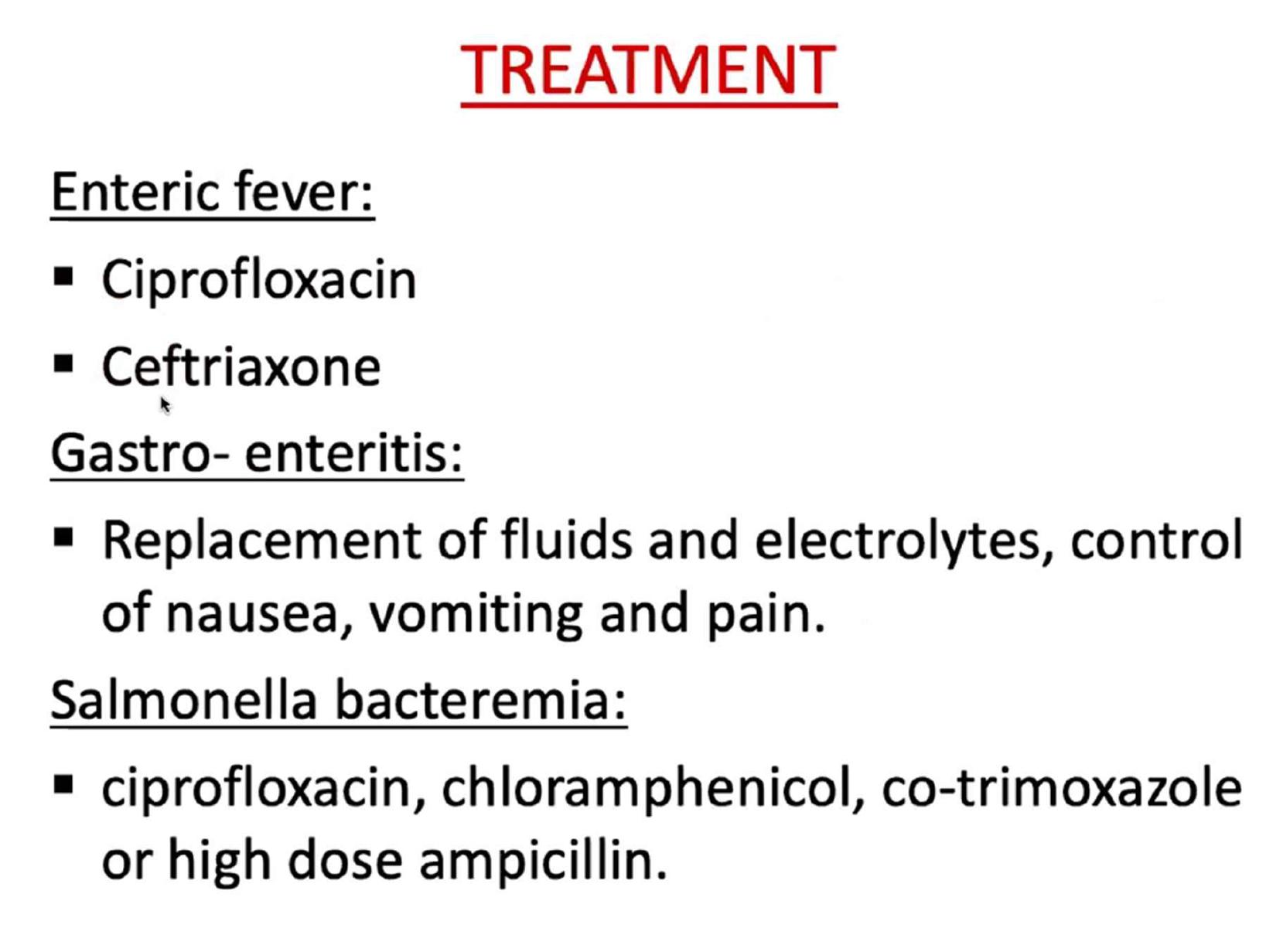 TREATMENT

Enteric fever:

• Ciprofloxacin

• Ceftriaxone

Gastro- enteritis:

• Replacement of fluids and electrolytes, control of nausea, vomiting and pain.

Salmonella bacteremia:

• ciprofloxacin, chloramphenicol, co-trimoxazole or high dose ampicillin.